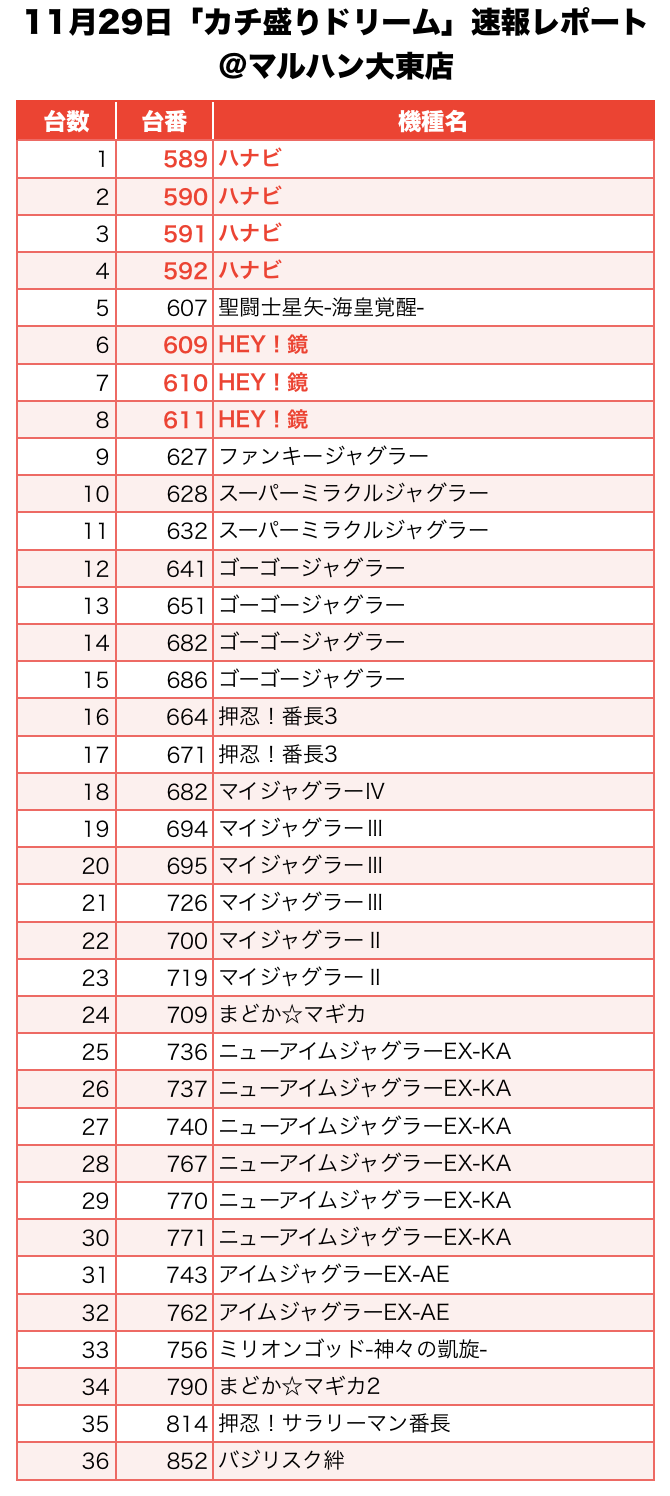 11月29日「カチ盛りドリーム」速報レポート
@マルハン大東店

| 台数 | 台番 | 機種名 |
|---|---|---|
| 1 | 589 | ハナビ |
| 2 | 590 | ハナビ |
| 3 | 591 | ハナビ |
| 4 | 592 | ハナビ |
| 5 | 607 | 聖闘士星矢-海皇覚醒- |
| 6 | 609 | HEY！鏡 |
| 7 | 610 | HEY！鏡 |
| 8 | 611 | HEY！鏡 |
| 9 | 627 | ファンキージャグラー |
| 10 | 628 | スーパーミラクルジャグラー |
| 11 | 632 | スーパーミラクルジャグラー |
| 12 | 641 | ゴーゴージャグラー |
| 13 | 651 | ゴーゴージャグラー |
| 14 | 682 | ゴーゴージャグラー |
| 15 | 686 | ゴーゴージャグラー |
| 16 | 664 | 押忍！番長3 |
| 17 | 671 | 押忍！番長3 |
| 18 | 682 | マイジャグラーⅣ |
| 19 | 694 | マイジャグラーⅢ |
| 20 | 695 | マイジャグラーⅢ |
| 21 | 726 | マイジャグラーⅢ |
| 22 | 700 | マイジャグラーⅡ |
| 23 | 719 | マイジャグラーⅡ |
| 24 | 709 | まどか☆マギカ |
| 25 | 736 | ニューアイムジャグラーEX-KA |
| 26 | 737 | ニューアイムジャグラーEX-KA |
| 27 | 740 | ニューアイムジャグラーEX-KA |
| 28 | 767 | ニューアイムジャグラーEX-KA |
| 29 | 770 | ニューアイムジャグラーEX-KA |
| 30 | 771 | ニューアイムジャグラーEX-KA |
| 31 | 743 | アイムジャグラーEX-AE |
| 32 | 762 | アイムジャグラーEX-AE |
| 33 | 756 | ミリオンゴッド-神々の凱旋- |
| 34 | 790 | まどか☆マギカ2 |
| 35 | 814 | 押忍！サラリーマン番長 |
| 36 | 852 | バジリスク絆 |